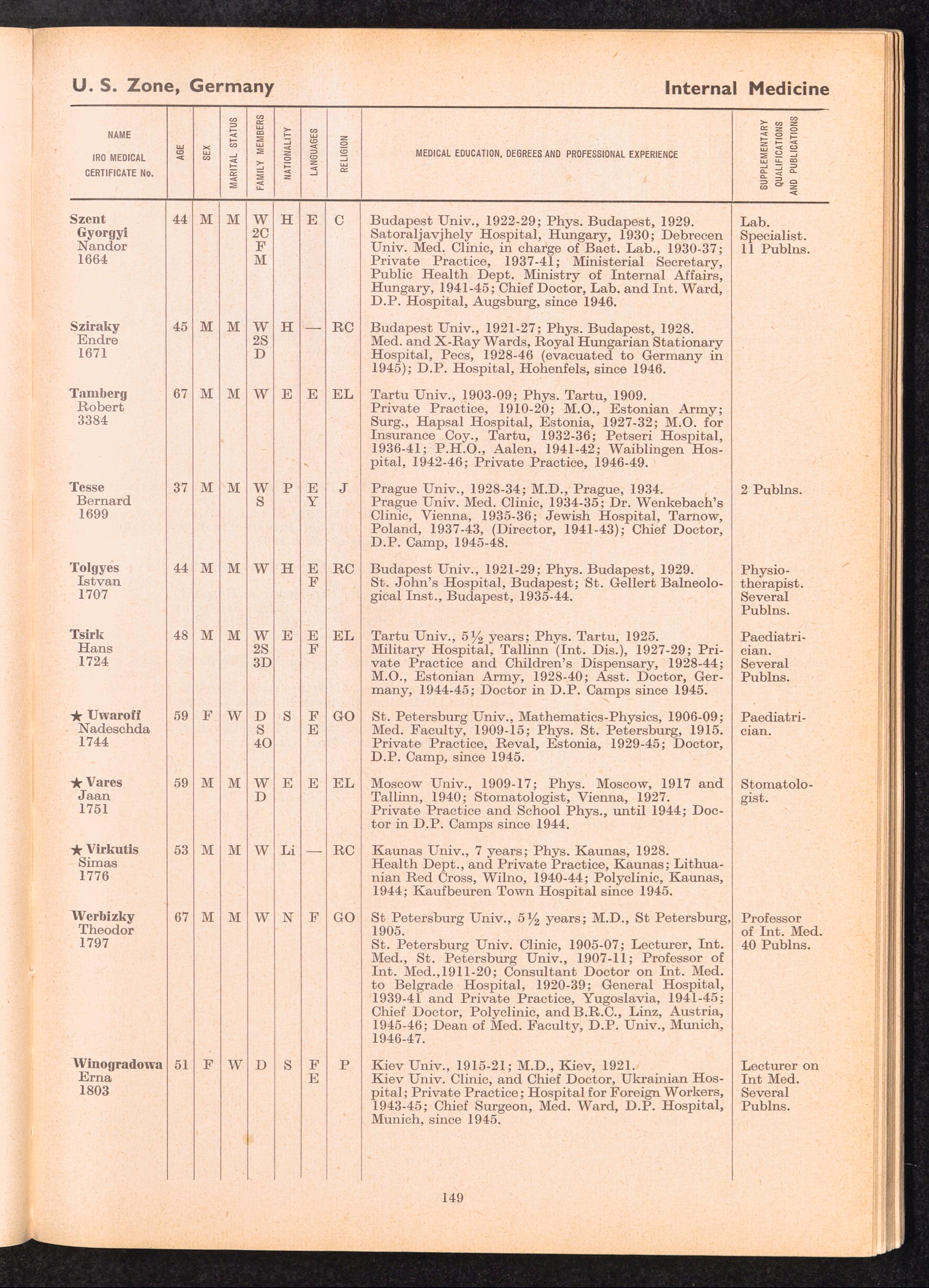 U. S. Zone, Germany

Internal Medicine

| NAME IRO MEDICAL CERTIFICATE No. | AGE | SEX | MARITAL STATUS | FAMILY MEMBERS | NATIONALITY | LANGUAGES | RELIGION | MEDICAL EDUCATION, DEGREES AND PROFESSIONAL EXPERIENCE | SUPPLEMENTARY QUALIFICATIONS AND PUBLICATIONS |
|---|---|---|---|---|---|---|---|---|---|
| Szent Gyorgyi Nandor 1664 | 44 | M | M | W 2C F M | H | E | C | Budapest Univ., 1922-29; Phys. Budapest, 1929. Satoraljavjhely Hospital, Hungary, 1930; Debrecen Univ. Med. Clinic, in charge of Bact. Lab., 1930-37; Private Practice, 1937-41; Ministerial Secretary, Public Health Dept. Ministry of Internal Affairs, Hungary, 1941-45; Chief Doctor, Lab. and Int. Ward, D.P. Hospital, Augsburg, since 1946. | Lab. Specialist. 11 Publns. |
| Sziraky Endre 1671 | 45 | M | M | W 2S D | H | — | RC | Budapest Univ., 1921-27; Phys. Budapest, 1928. Med. and X-Ray Wards, Royal Hungarian Stationary Hospital, Pecs, 1928-46 (evacuated to Germany in 1945); D.P. Hospital, Hohenfels, since 1946. | |
| Tamberg Robert 3384 | 67 | M | M | W | E | E | EL | Tartu Univ., 1903-09; Phys. Tartu, 1909. Private Practice, 1910-20; M.O., Estonian Army; Surg., Hapsal Hospital, Estonia, 1927-32; M.O. for Insurance Coy., Tartu, 1932-36; Petseri Hospital, 1936-41; P.H.O., Aalen, 1941-42; Waiblingen Hospital, 1942-46; Private Practice, 1946-49. | |
| Tesse Bernard 1699 | 37 | M | M | W S | P | E Y | J | Prague Univ., 1928-34; M.D., Prague, 1934. Prague Univ. Med. Clinic, 1934-35; Dr. Wenkebach's Clinic, Vienna, 1935-36; Jewish Hospital, Tarnow, Poland, 1937-43, (Director, 1941-43); Chief Doctor, D.P. Camp, 1945-48. | 2 Publns. |
| Tolgyes Istvan 1707 | 44 | M | M | W | H | E F | RC | Budapest Univ., 1921-29; Phys. Budapest, 1929. St. John's Hospital, Budapest; St. Gellert Balneological Inst., Budapest, 1935-44. | Physiotherapist. Several Publns. |
| Tsirk Hans 1724 | 48 | M | M | W 2S 3D | E | E F | EL | Tartu Univ., 5½ years; Phys. Tartu, 1925. Military Hospital, Tallinn (Int. Dis.), 1927-29; Private Practice and Children's Dispensary, 1928-44; M.O., Estonian Army, 1928-40; Asst. Doctor, Germany, 1944-45; Doctor in D.P. Camps since 1945. | Paediatrician. Several Publns. |
| ★ Uwaroff Nadeschda 1744 | 59 | F | W | D S 4O | S | F E | GO | St. Petersburg Univ., Mathematics-Physics, 1906-09; Med. Faculty, 1909-15; Phys. St. Petersburg, 1915. Private Practice, Reval, Estonia, 1929-45; Doctor, D.P. Camp, since 1945. | Paediatrician. |
| ★ Vares Jaan 1751 | 59 | M | M | W D | E | E | EL | Moscow Univ., 1909-17; Phys. Moscow, 1917 and Tallinn, 1940; Stomatologist, Vienna, 1927. Private Practice and School Phys., until 1944; Doctor in D.P. Camps since 1944. | Stomatologist. |
| ★ Virkutis Simas 1776 | 53 | M | M | W | Li | — | RC | Kaunas Univ., 7 years; Phys. Kaunas, 1928. Health Dept., and Private Practice, Kaunas; Lithuanian Red Cross, Wilno, 1940-44; Polyclinic, Kaunas, 1944; Kaufbeuren Town Hospital since 1945. | |
| Werbizky Theodor 1797 | 67 | M | M | W | N | F | GO | St Petersburg Univ., 5½ years; M.D., St Petersburg, 1905. St. Petersburg Univ. Clinic, 1905-07; Lecturer, Int. Med., St. Petersburg Univ., 1907-11; Professor of Int. Med.,1911-20; Consultant Doctor on Int. Med. to Belgrade Hospital, 1920-39; General Hospital, 1939-41 and Private Practice, Yugoslavia, 1941-45; Chief Doctor, Polyclinic, and B.R.C., Linz, Austria, 1945-46; Dean of Med. Faculty, D.P. Univ., Munich, 1946-47. | Professor of Int. Med. 40 Publns. |
| Winogradowa Erna 1803 | 51 | F | W | D | S | F E | P | Kiev Univ., 1915-21; M.D., Kiev, 1921. Kiev Univ. Clinic, and Chief Doctor, Ukrainian Hospital; Private Practice; Hospital for Foreign Workers, 1943-45; Chief Surgeon, Med. Ward, D.P. Hospital, Munich, since 1945. | Lecturer on Int Med. Several Publns. |

149